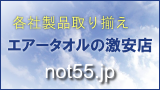 各社製品取り揃え

エアータオルの激安店

not55.jp